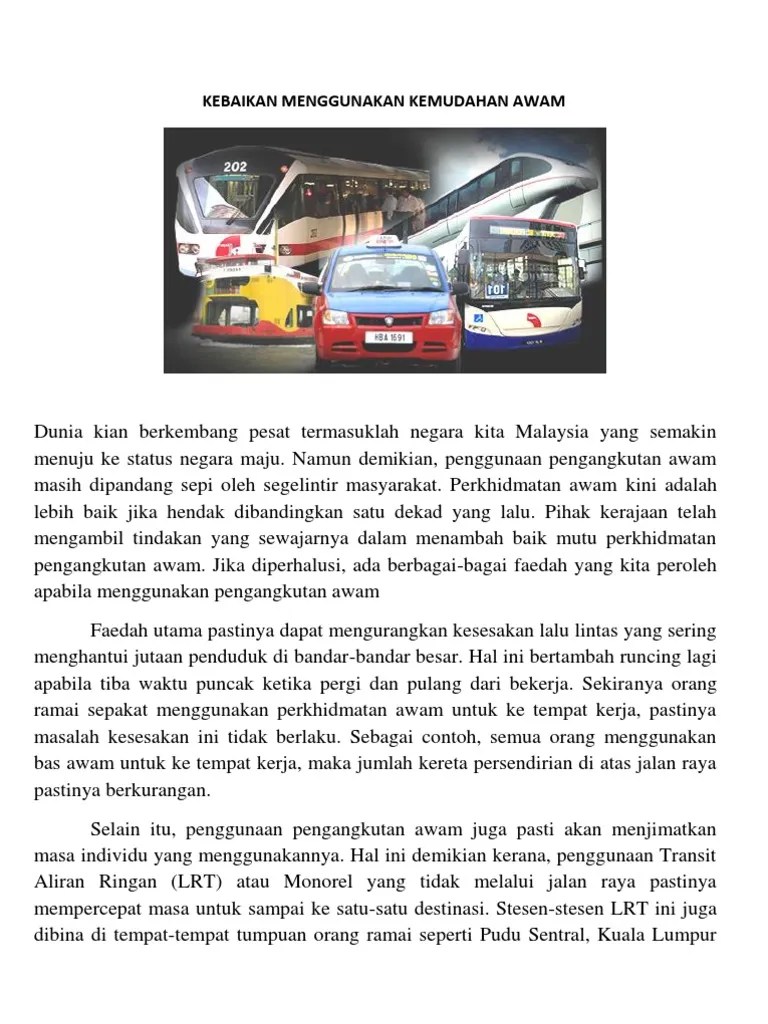 KEBAIKAN MENGGUNAKAN KEMUDAHAN AWAM

202

HBA 1691

Dunia kian berkembang pesat termasuklah negara kita Malaysia yang semakin menuju ke status negara maju. Namun demikian, penggunaan pengangkutan awam masih dipandang sepi oleh segelintir masyarakat. Perkhidmatan awam kini adalah lebih baik jika hendak dibandingkan satu dekad yang lalu. Pihak kerajaan telah mengambil tindakan yang sewajarnya dalam menambah baik mutu perkhidmatan pengangkutan awam. Jika diperhalusi, ada berbagai-bagai faedah yang kita peroleh apabila menggunakan pengangkutan awam

Faedah utama pastinya dapat mengurangkan kesesakan lalu lintas yang sering menghantui jutaan penduduk di bandar-bandar besar. Hal ini bertambah runcing lagi apabila tiba waktu puncak ketika pergi dan pulang dari bekerja. Sekiranya orang ramai sepakat menggunakan perkhidmatan awam untuk ke tempat kerja, pastinya masalah kesesakan ini tidak berlaku. Sebagai contoh, semua orang menggunakan bas awam untuk ke tempat kerja, maka jumlah kereta persendirian di atas jalan raya pastinya berkurangan.

Selain itu, penggunaan pengangkutan awam juga pasti akan menjimatkan masa individu yang menggunakannya. Hal ini demikian kerana, penggunaan Transit Aliran Ringan (LRT) atau Monorel yang tidak melalui jalan raya pastinya mempercepat masa untuk sampai ke satu-satu destinasi. Stesen-stesen LRT ini juga dibina di tempat-tempat tumpuan orang ramai seperti Pudu Sentral, Kuala Lumpur